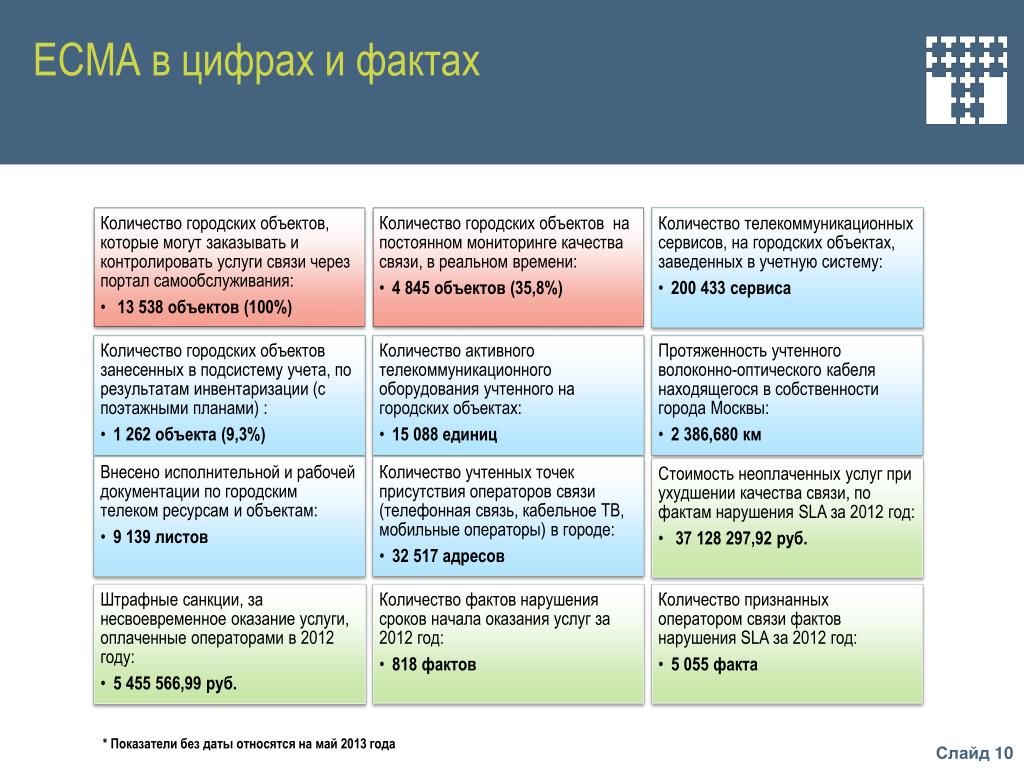 ЕСМА в цифрах и фактах

Количество городских объектов, которые могут заказывать и контролировать услуги связи через портал самообслуживания:
• 13 538 объектов (100%)

Количество городских объектов на постоянном мониторинге качества связи, в реальном времени:
• 4 845 объектов (35,8%)

Количество телекоммуникационных сервисов, на городских объектах, заведенных в учетную систему:
• 200 433 сервиса

Количество городских объектов занесенных в подсистему учета, по результатам инвентаризации (с поэтажными планами) :
• 1 262 объекта (9,3%)

Количество активного телекоммуникационного оборудования учтенного на городских объектах:
• 15 088 единиц

Протяженность учтенного волоконно-оптического кабеля находящегося в собственности города Москвы:
• 2 386,680 км

Внесено исполнительной и рабочей документации по городским телеком ресурсам и объектам:
• 9 139 листов

Количество учтенных точек присутствия операторов связи (телефонная связь, кабельное ТВ, мобильные операторы) в городе:
• 32 517 адресов

Стоимость неоплаченных услуг при ухудшении качества связи, по фактам нарушения SLA за 2012 год:
• 37 128 297,92 руб.

Штрафные санкции, за несвоевременное оказание услуги, оплаченные операторами в 2012 году:
• 5 455 566,99 руб.

Количество фактов нарушения сроков начала оказания услуг за 2012 год:
• 818 фактов

Количество признанных оператором связи фактов нарушения SLA за 2012 год:
• 5 055 факта

* Показатели без даты относятся на май 2013 года

Слайд 10